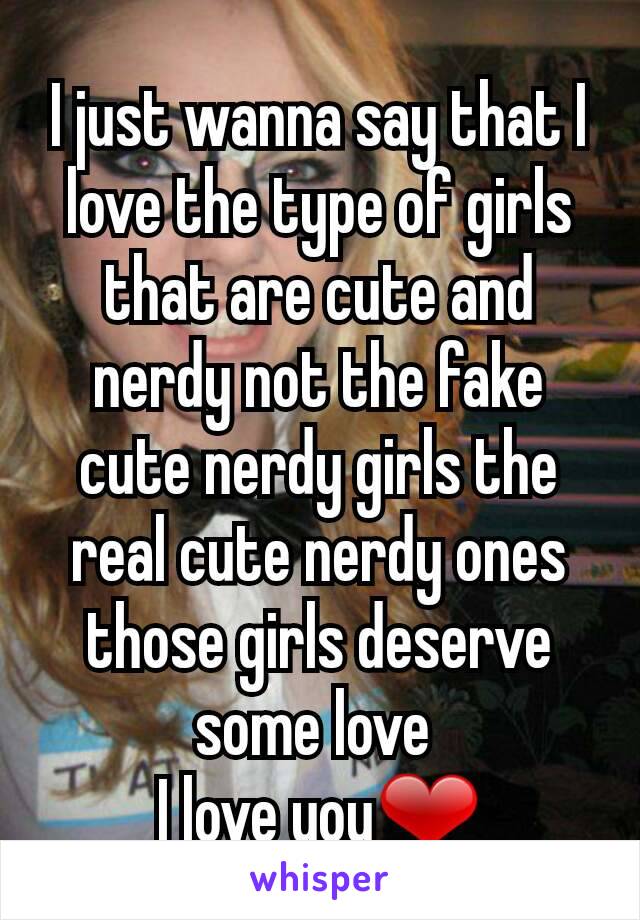 I just wanna say that I love the type of girls that are cute and nerdy not the fake cute nerdy girls the real cute nerdy ones those girls deserve some love
I love you❤

whisper